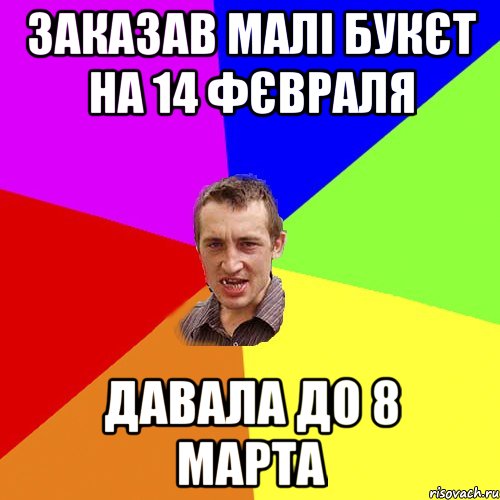 ЗАКАЗАВ МАЛІ БУКЄТ НА 14 ФЄВРАЛЯ

ДАВАЛА ДО 8 МАРТА

risovach.ru